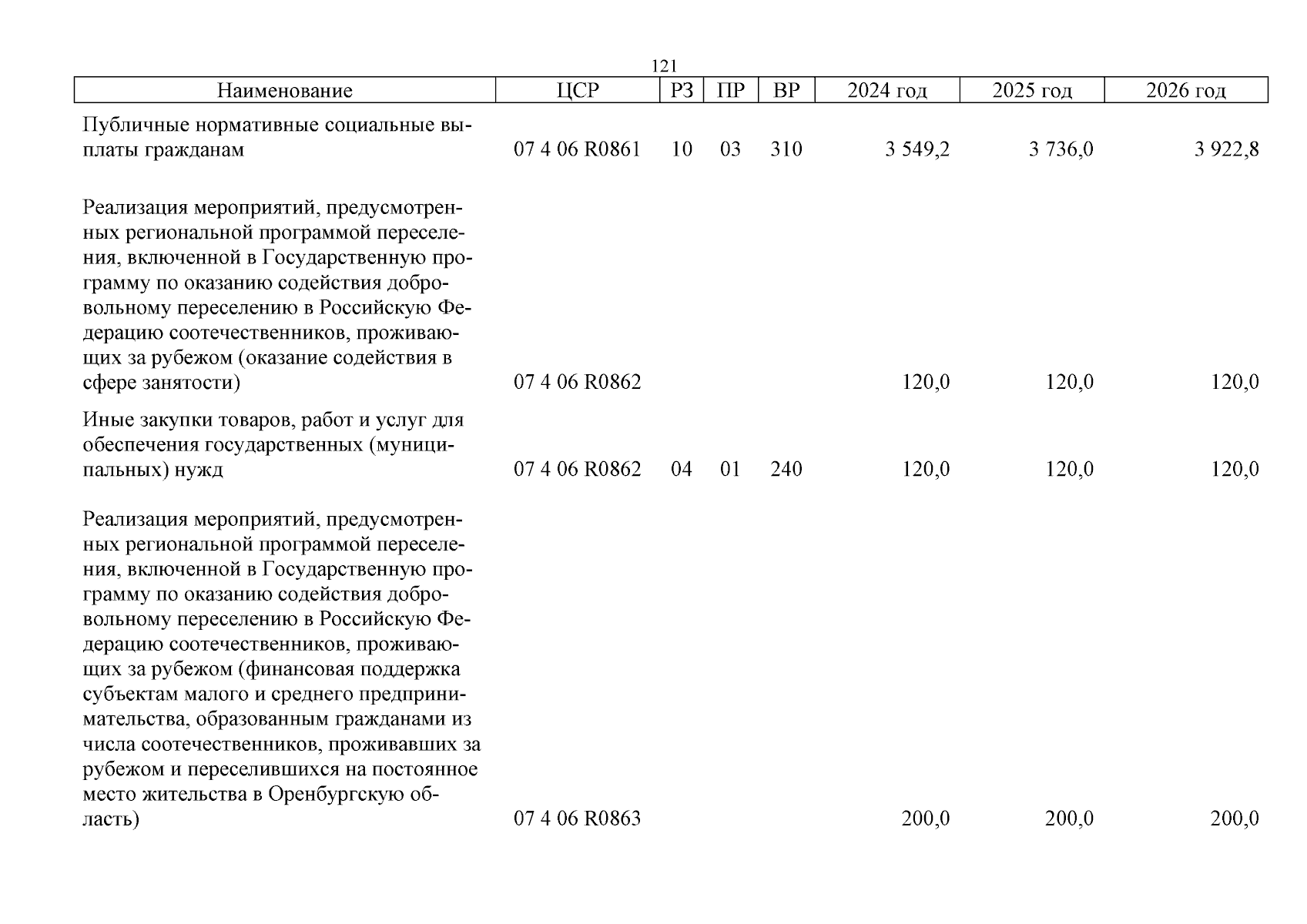 121

| Наименование | ЦСР | РЗ | ПР | ВР | 2024 год | 2025 год | 2026 год |
|---|---|---|---|---|---|---|---|
| Публичные нормативные социальные выплаты гражданам | 07 4 06 R0861 | 10 | 03 | 310 | 3 549,2 | 3 736,0 | 3 922,8 |
| Реализация мероприятий, предусмотренных региональной программой переселения, включенной в Государственную программу по оказанию содействия добровольному переселению в Российскую Федерацию соотечественников, проживающих за рубежом (оказание содействия в сфере занятости) | 07 4 06 R0862 | | | | 120,0 | 120,0 | 120,0 |
| Иные закупки товаров, работ и услуг для обеспечения государственных (муниципальных) нужд | 07 4 06 R0862 | 04 | 01 | 240 | 120,0 | 120,0 | 120,0 |
| Реализация мероприятий, предусмотренных региональной программой переселения, включенной в Государственную программу по оказанию содействия добровольному переселению в Российскую Федерацию соотечественников, проживающих за рубежом (финансовая поддержка субъектам малого и среднего предпринимательства, образованным гражданами из числа соотечественников, проживавших за рубежом и переселившихся на постоянное место жительства в Оренбургскую область) | 07 4 06 R0863 | | | | 200,0 | 200,0 | 200,0 |